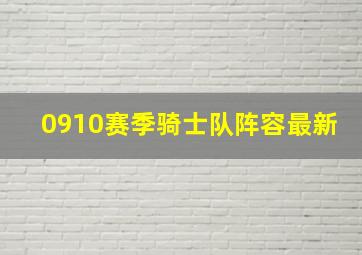 0910赛季骑士队阵容最新